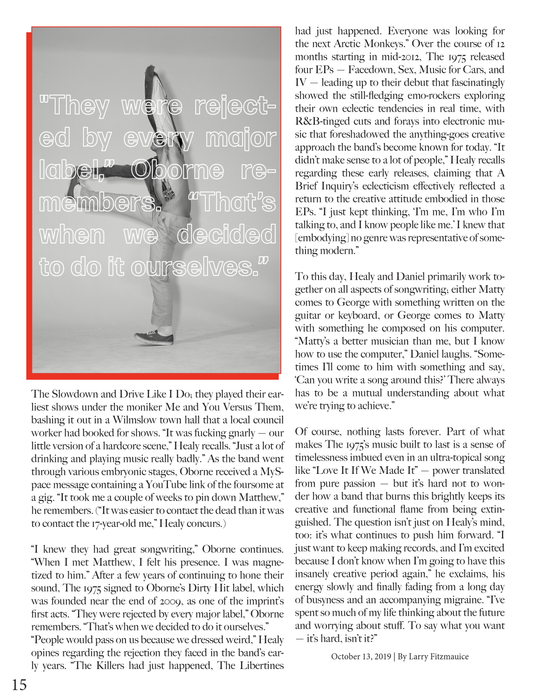 "They were rejected by every major label," Oborne remembers. "That's when we decided to do it ourselves."

The Slowdown and Drive Like I Do; they played their earliest shows under the moniker Me and You Versus Them, bashing it out in a Wilmslow town hall that a local council worker had booked for shows. "It was fucking gnarly — our little version of a hardcore scene," Healy recalls. "Just a lot of drinking and playing music really badly." As the band went through various embryonic stages, Oborne received a MySpace message containing a YouTube link of the foursome at a gig. "It took me a couple of weeks to pin down Matthew," he remembers. ("It was easier to contact the dead than it was to contact the 17-year-old me," Healy concurs.)

"I knew they had great songwriting," Oborne continues. "When I met Matthew, I felt his presence. I was magnetized to him." After a few years of continuing to hone their sound, The 1975 signed to Oborne's Dirty Hit label, which was founded near the end of 2009, as one of the imprint's first acts. "They were rejected by every major label," Oborne remembers. "That's when we decided to do it ourselves." "People would pass on us because we dressed weird," Healy opines regarding the rejection they faced in the band's early years. "The Killers had just happened, The Libertines had just happened. Everyone was looking for the next Arctic Monkeys." Over the course of 12 months starting in mid-2012, The 1975 released four EPs — Facedown, Sex, Music for Cars, and IV — leading up to their debut that fascinatingly showed the still-fledging emo-rockers exploring their own eclectic tendencies in real time, with R&B-tinged cuts and forays into electronic music that foreshadowed the anything-goes creative approach the band's become known for today. "It didn't make sense to a lot of people," Healy recalls regarding these early releases, claiming that A Brief Inquiry's eclecticism effectively reflected a return to the creative attitude embodied in those EPs. "I just kept thinking, 'I'm me, I'm who I'm talking to, and I know people like me.' I knew that [embodying] no genre was representative of something modern."

To this day, Healy and Daniel primarily work together on all aspects of songwriting; either Matty comes to George with something written on the guitar or keyboard, or George comes to Matty with something he composed on his computer. "Matty's a better musician than me, but I know how to use the computer," Daniel laughs. "Sometimes I'll come to him with something and say, 'Can you write a song around this?' There always has to be a mutual understanding about what we're trying to achieve."

Of course, nothing lasts forever. Part of what makes The 1975's music built to last is a sense of timelessness imbued even in an ultra-topical song like "Love It If We Made It" — power translated from pure passion — but it's hard not to wonder how a band that burns this brightly keeps its creative and functional flame from being extinguished. The question isn't just on Healy's mind, too; it's what continues to push him forward. "I just want to keep making records, and I'm excited because I don't know when I'm going to have this insanely creative period again," he exclaims, his energy slowly and finally fading from a long day of busyness and an accompanying migraine. "I've spent so much of my life thinking about the future and worrying about stuff. To say what you want — it's hard, isn't it?"

October 13, 2019 | By Larry Fitzmauice

15